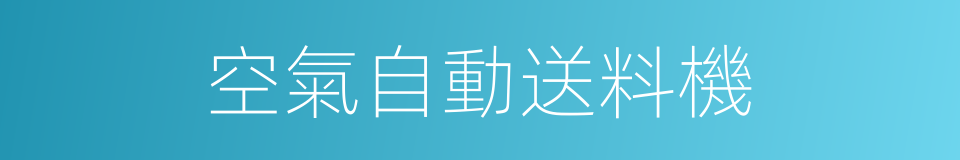 空氣自動送料機